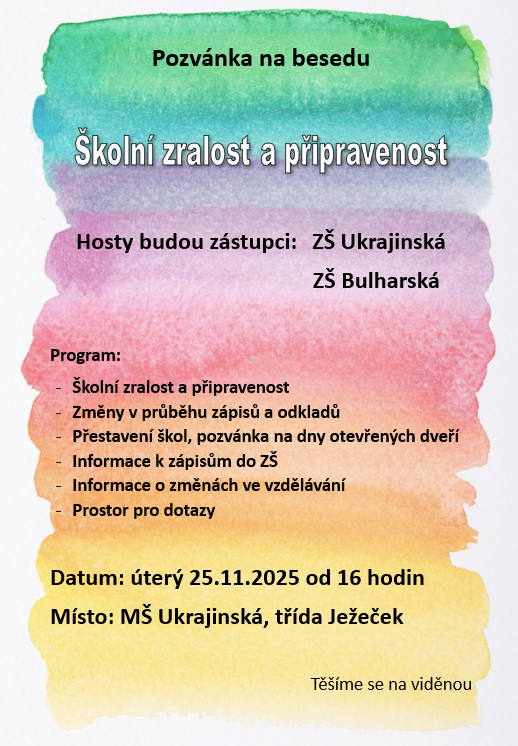 Pozvánka na besedu

Školní zralost a připravenost

Hosty budou zástupci: ZŠ Ukrajinská
ZŠ Bulharská

Program:
- Školní zralost a připravenost
- Změny v průběhu zápisů a odkladů
- Přestavení škol, pozvánka na dny otevřených dveří
- Informace k zápisům do ZŠ
- Informace o změnách ve vzdělávání
- Prostor pro dotazy

Datum: úterý 25.11.2025 od 16 hodin

Místo: MŠ Ukrajinská, třída Ježeček

Těšíme se na viděnou